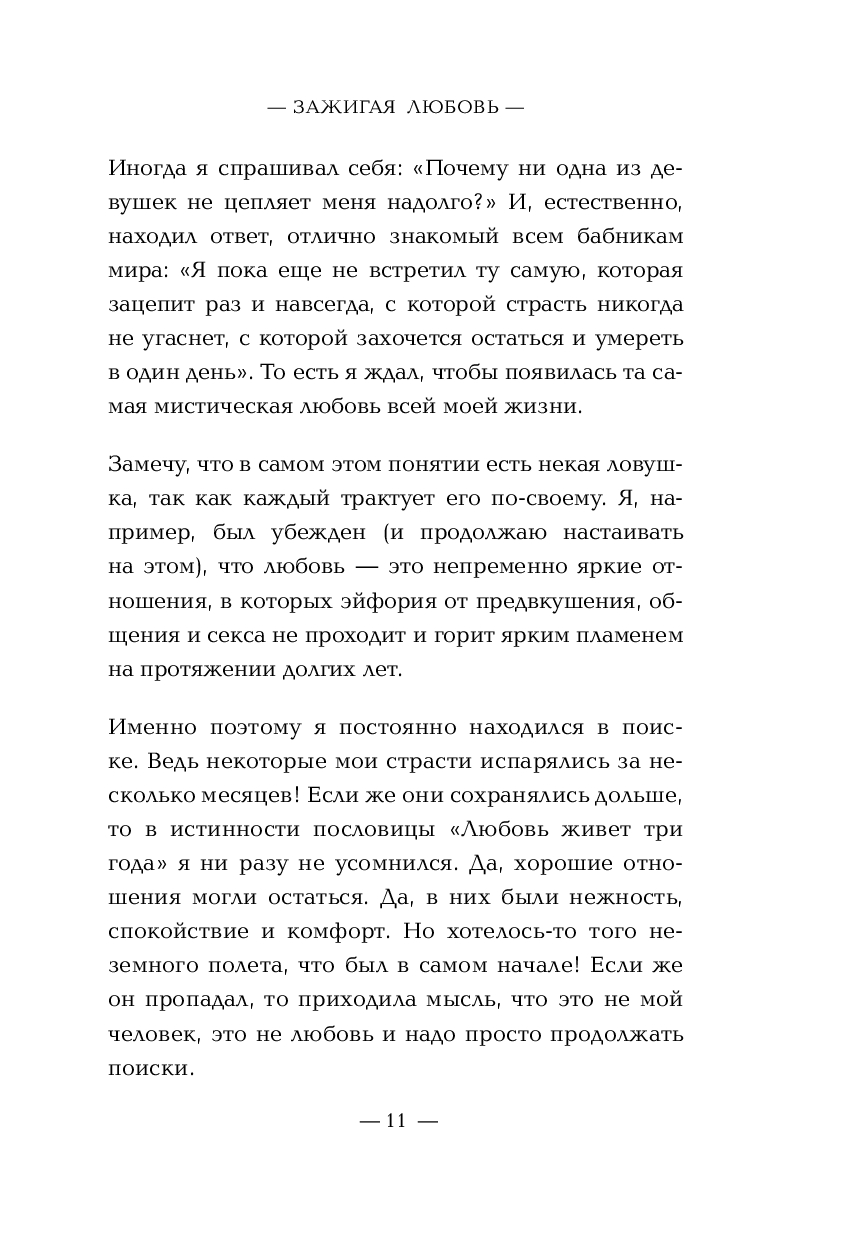 — ЗАЖИГАЯ ЛЮБОВЬ —

Иногда я спрашивал себя: «Почему ни одна из девушек не цепляет меня надолго?» И, естественно, находил ответ, отлично знакомый всем бабникам мира: «Я пока еще не встретил ту самую, которая зацепит раз и навсегда, с которой страсть никогда не угаснет, с которой захочется остаться и умереть в один день». То есть я ждал, чтобы появилась та самая мистическая любовь всей моей жизни.

Замечу, что в самом этом понятии есть некая ловушка, так как каждый трактует его по-своему. Я, например, был убежден (и продолжаю настаивать на этом), что любовь — это непременно яркие отношения, в которых эйфория от предвкушения, общения и секса не проходит и горит ярким пламенем на протяжении долгих лет.

Именно поэтому я постоянно находился в поиске. Ведь некоторые мои страсти испарялись за несколько месяцев! Если же они сохранялись дольше, то в истинности пословицы «Любовь живет три года» я ни разу не усомнился. Да, хорошие отношения могли остаться. Да, в них были нежность, спокойствие и комфорт. Но хотелось-то того неземного полета, что был в самом начале! Если же он пропадал, то приходила мысль, что это не мой человек, это не любовь и надо просто продолжать поиски.

— 11 —